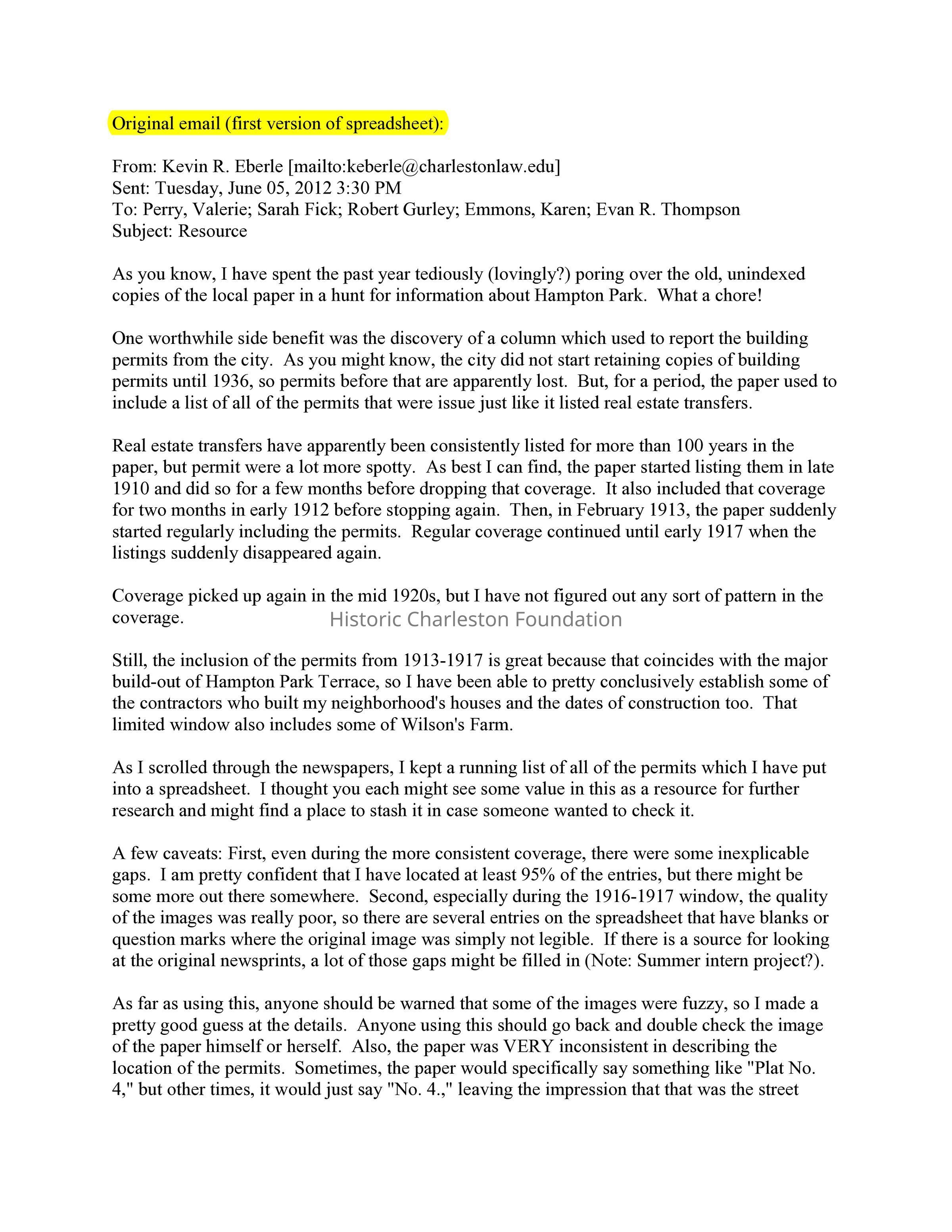 Original email (first version of spreadsheet):

From: Kevin R. Eberle [mailto:keberle@charlestonlaw.edu]
Sent: Tuesday, June 05, 2012 3:30 PM
To: Perry, Valerie; Sarah Fick; Robert Gurley; Emmons, Karen; Evan R. Thompson
Subject: Resource

As you know, I have spent the past year tediously (lovingly?) poring over the old, unindexed copies of the local paper in a hunt for information about Hampton Park. What a chore!

One worthwhile side benefit was the discovery of a column which used to report the building permits from the city. As you might know, the city did not start retaining copies of building permits until 1936, so permits before that are apparently lost. But, for a period, the paper used to include a list of all of the permits that were issue just like it listed real estate transfers.

Real estate transfers have apparently been consistently listed for more than 100 years in the paper, but permit were a lot more spotty. As best I can find, the paper started listing them in late 1910 and did so for a few months before dropping that coverage. It also included that coverage for two months in early 1912 before stopping again. Then, in February 1913, the paper suddenly started regularly including the permits. Regular coverage continued until early 1917 when the listings suddenly disappeared again.

Coverage picked up again in the mid 1920s, but I have not figured out any sort of pattern in the coverage.

Historic Charleston Foundation

Still, the inclusion of the permits from 1913-1917 is great because that coincides with the major build-out of Hampton Park Terrace, so I have been able to pretty conclusively establish some of the contractors who built my neighborhood's houses and the dates of construction too. That limited window also includes some of Wilson's Farm.

As I scrolled through the newspapers, I kept a running list of all of the permits which I have put into a spreadsheet. I thought you each might see some value in this as a resource for further research and might find a place to stash it in case someone wanted to check it.

A few caveats: First, even during the more consistent coverage, there were some inexplicable gaps. I am pretty confident that I have located at least 95% of the entries, but there might be some more out there somewhere. Second, especially during the 1916-1917 window, the quality of the images was really poor, so there are several entries on the spreadsheet that have blanks or question marks where the original image was simply not legible. If there is a source for looking at the original newsprints, a lot of those gaps might be filled in (Note: Summer intern project?).

As far as using this, anyone should be warned that some of the images were fuzzy, so I made a pretty good guess at the details. Anyone using this should go back and double check the image of the paper himself or herself. Also, the paper was VERY inconsistent in describing the location of the permits. Sometimes, the paper would specifically say something like "Plat No. 4," but other times, it would just say "No. 4.," leaving the impression that that was the street